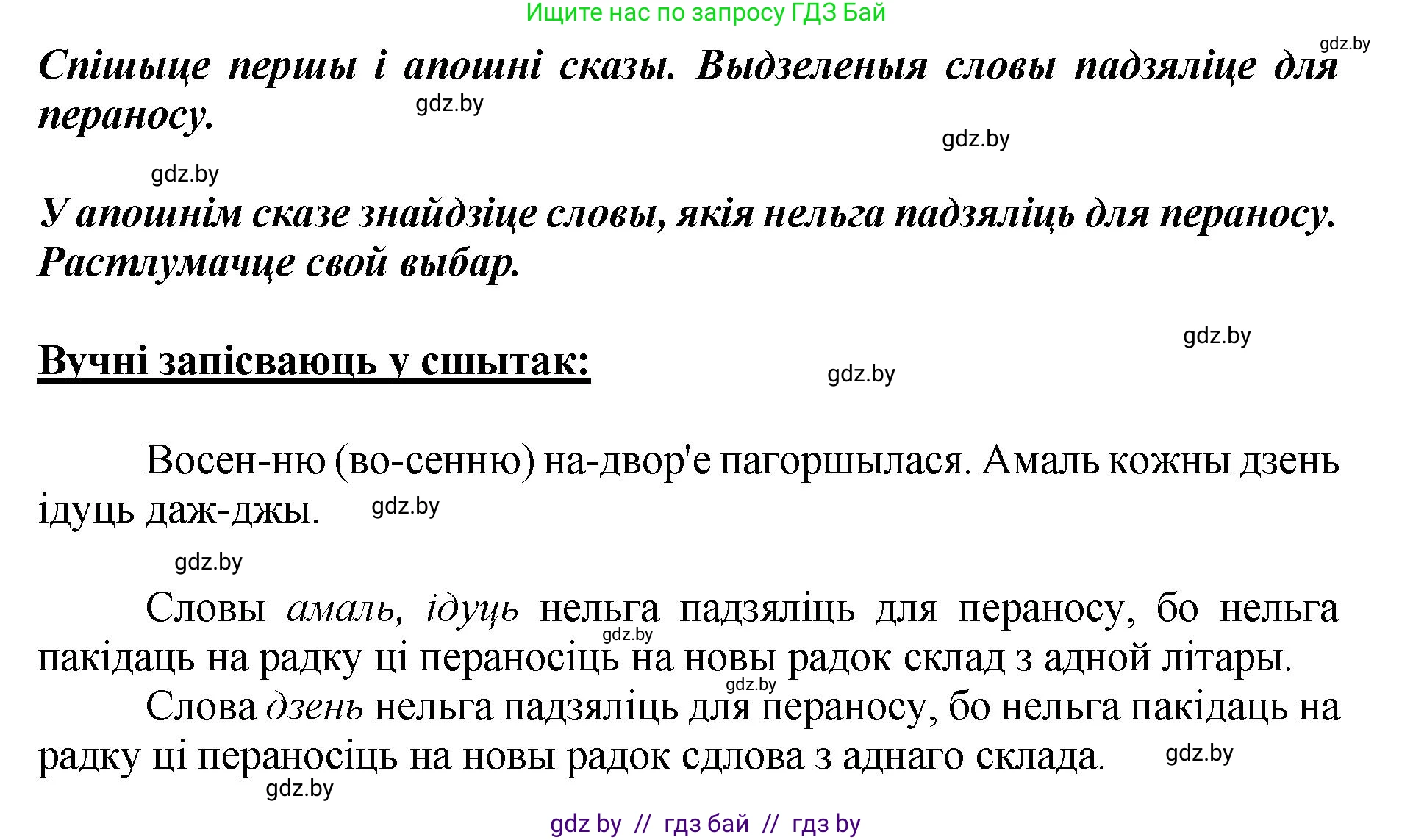 Ищите нас по запросу ГДЗ Бай

gdz.by

Спішыце першы і апошні сказы. Выдзеленыя словы падзяліце для пераносу.

gdz.by

gdz.by

gdz.by

У апошнім сказе знайдзіце словы, якія нельга падзяліць для пераносу. Растлумачце свой выбар.

gdz.by

Вучні запісваюць у сшытак:

gdz.by

Восен-ню (во-сенню) на-двор'е пагоршылася. Амаль кожны дзень ідуць даж-джы.

gdz.by

gdz.by

Словы амаль, ідуць нельга падзяліць для пераносу, бо нельга пакідаць на радку ці пераносіць на новы радок склад з адной літары.

gdz.by

gdz.by

Слова дзень нельга падзяліць для пераносу, бо нельга пакідаць на радку ці пераносіць на новы радок сдлова з аднаго склада.

gdz.by

gdz.by

gdz by // гдз бай // гдз by